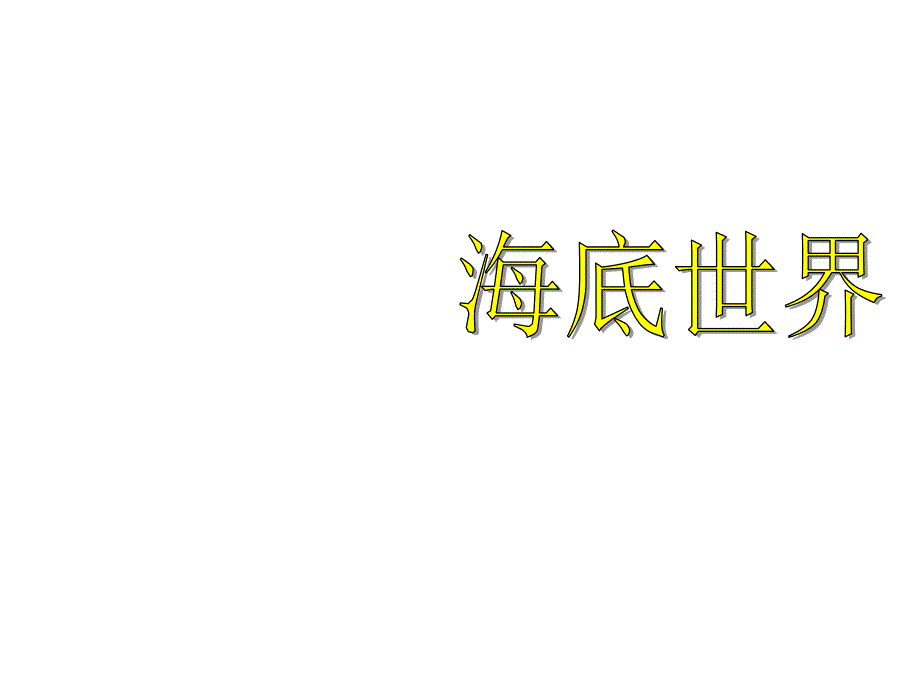 海底世界